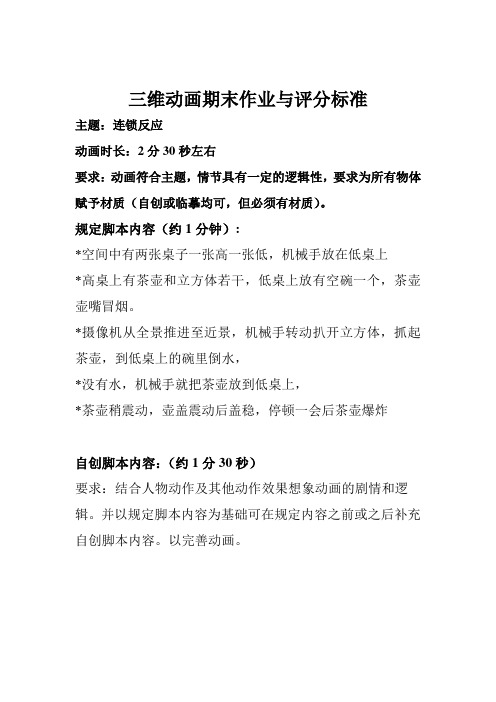 三维动画期末作业与评分标准

主题：连锁反应

动画时长：2 分 30 秒左右

要求：动画符合主题，情节具有一定的逻辑性，要求为所有物体赋予材质（自创或临摹均可，但必须有材质）。

规定脚本内容（约 1 分钟）：

*空间中有两张桌子一张高一张低，机械手放在低桌上

*高桌上有茶壶和立方体若干，低桌上放有空碗一个，茶壶壶嘴冒烟。

*摄像机从全景推进至近景，机械手转动扒开立方体，抓起茶壶，到低桌上的碗里倒水，

*没有水，机械手就把茶壶放到低桌上，

*茶壶稍震动，壶盖震动后盖稳，停顿一会后茶壶爆炸

自创脚本内容：（约 1 分 30 秒）

要求：结合人物动作及其他动作效果想象动画的剧情和逻辑。并以规定脚本内容为基础可在规定内容之前或之后补充自创脚本内容。以完善动画。